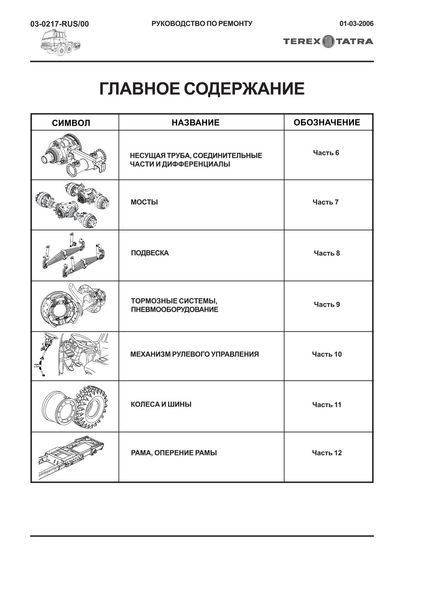 03-0217-RUS/00 РУКОВОДСТВО ПО РЕМОНТУ 01-03-2006

TEREX TATRA

ГЛАВНОЕ СОДЕРЖАНИЕ

| СИМВОЛ | НАЗВАНИЕ | ОБОЗНАЧЕНИЕ |
|---|---|---|
| | НЕСУЩАЯ ТРУБА, СОЕДИНИТЕЛЬНЫЕ ЧАСТИ И ДИФФЕРЕНЦИАЛЫ | Часть 6 |
| | МОСТЫ | Часть 7 |
| | ПОДВЕСКА | Часть 8 |
| | ТОРМОЗНЫЕ СИСТЕМЫ, ПНЕВМООБОРУДОВАНИЕ | Часть 9 |
| | МЕХАНИЗМ РУЛЕВОГО УПРАВЛЕНИЯ | Часть 10 |
| | КОЛЕСА И ШИНЫ | Часть 11 |
| | РАМА, ОПЕРЕНИЕ РАМЫ | Часть 12 |